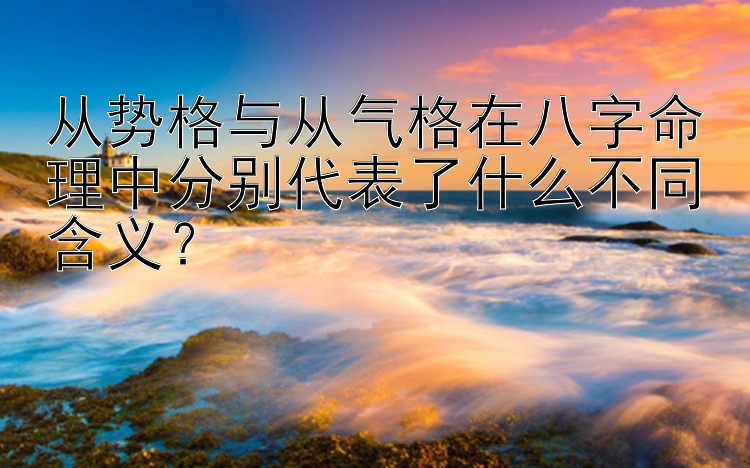 从势格与从气格在八字命理中分别代表了什么不同含义？